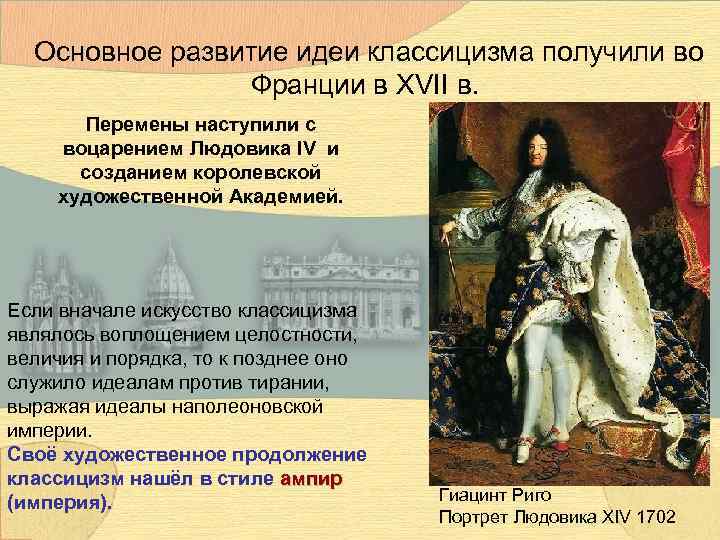 Основное развитие идеи классицизма получили во Франции в XVII в.

Перемены наступили с воцарением Людовика IV и созданием королевской художественной Академией.

Если вначале искусство классицизма являлось воплощением целостности, величия и порядка, то к позднее оно служило идеалам против тирании, выражая идеалы наполеоновской империи.
Своё художественное продолжение классицизм нашёл в стиле ампир (империя).

Гиацинт Риго
Портрет Людовика XIV 1702